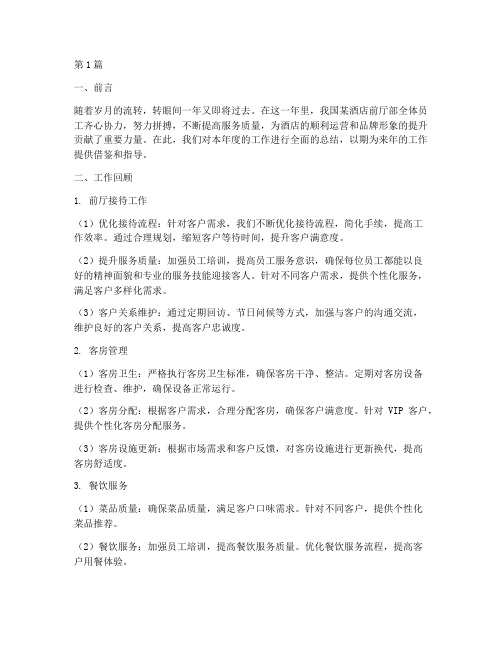 第1篇

一、前言

随着岁月的流转，转眼间一年又即将过去。在这一年里，我国某酒店前厅部全体员工齐心协力，努力拼搏，不断提高服务质量，为酒店的顺利运营和品牌形象的提升贡献了重要力量。在此，我们对本年度的工作进行全面的总结，以期为来年的工作提供借鉴和指导。

二、工作回顾

1. 前厅接待工作

（1）优化接待流程：针对客户需求，我们不断优化接待流程，简化手续，提高工作效率。通过合理规划，缩短客户等待时间，提升客户满意度。

（2）提升服务质量：加强员工培训，提高员工服务意识，确保每位员工都能以良好的精神面貌和专业的服务技能迎接客人。针对不同客户需求，提供个性化服务，满足客户多样化需求。

（3）客户关系维护：通过定期回访、节日问候等方式，加强与客户的沟通交流，维护良好的客户关系，提高客户忠诚度。

2. 客房管理

（1）客房卫生：严格执行客房卫生标准，确保客房干净、整洁。定期对客房设备进行检查、维护，确保设备正常运行。

（2）客房分配：根据客户需求，合理分配客房，确保客户满意度。针对 VIP 客户，提供个性化客房分配服务。

（3）客房设施更新：根据市场需求和客户反馈，对客房设施进行更新换代，提高客房舒适度。

3. 餐饮服务

（1）菜品质量：确保菜品质量，满足客户口味需求。针对不同客户，提供个性化菜品推荐。

（2）餐饮服务：加强员工培训，提高餐饮服务质量。优化餐饮服务流程，提高客户用餐体验。